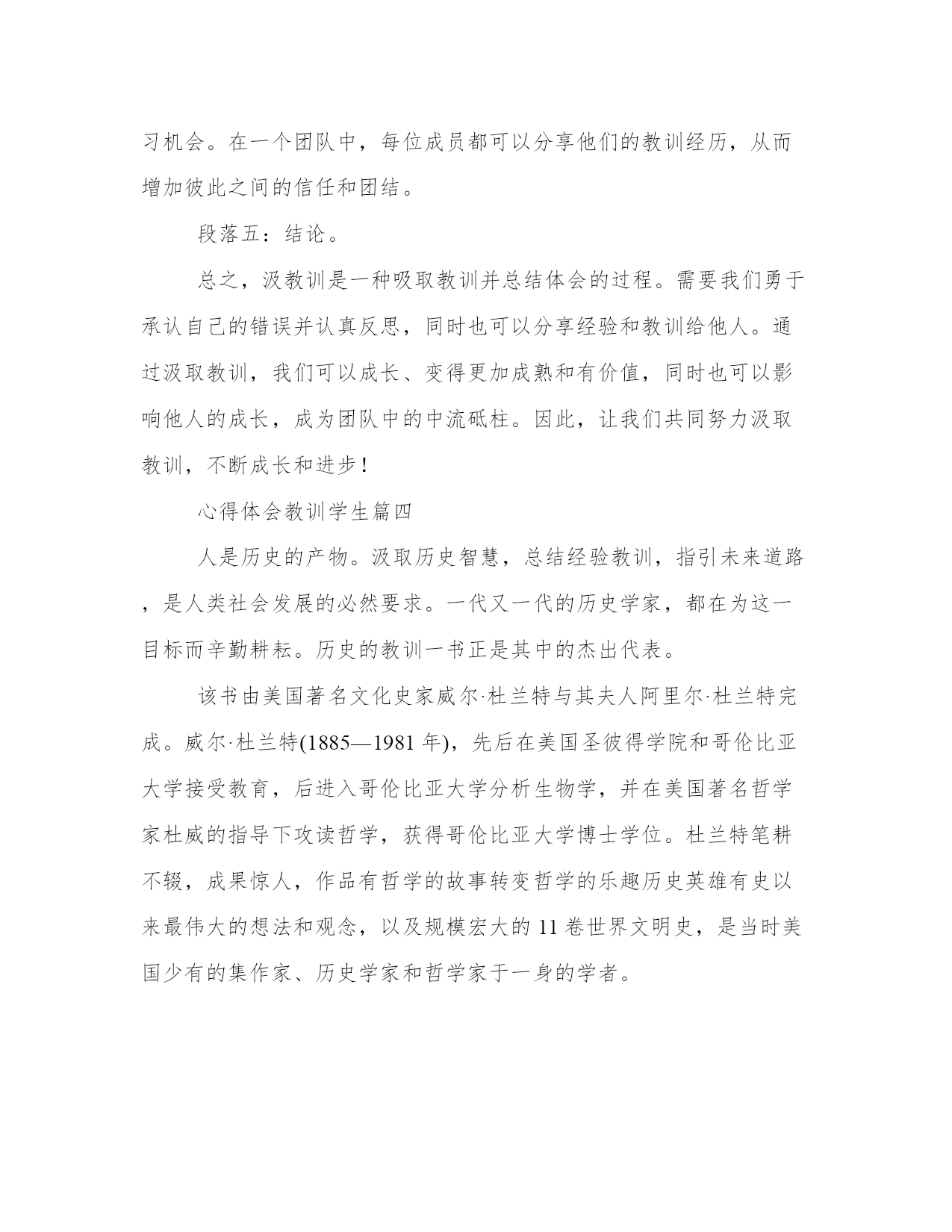 习机会。在一个团队中，每位成员都可以分享他们的教训经历，从而增加彼此之间的信任和团结。

段落五：结论。

总之，汲教训是一种吸取教训并总结体会的过程。需要我们勇于承认自己的错误并认真反思，同时也可以分享经验和教训给他人。通过汲取教训，我们可以成长、变得更加成熟和有价值，同时也可以影响他人的成长，成为团队中的中流砥柱。因此，让我们共同努力汲取教训，不断成长和进步！

心得体会教训学生篇四

人是历史的产物。汲取历史智慧，总结经验教训，指引未来道路，是人类社会发展的必然要求。一代又一代的历史学家，都在为这一目标而辛勤耕耘。历史的教训一书正是其中的杰出代表。

该书由美国著名文化史家威尔·杜兰特与其夫人阿里尔·杜兰特完成。威尔·杜兰特(1885—1981 年)，先后在美国圣彼得学院和哥伦比亚大学接受教育，后进入哥伦比亚大学分析生物学，并在美国著名哲学家杜威的指导下攻读哲学，获得哥伦比亚大学博士学位。杜兰特笔耕不辍，成果惊人，作品有哲学的故事转变哲学的乐趣历史英雄有史以来最伟大的想法和观念，以及规模宏大的 11 卷世界文明史，是当时美国少有的集作家、历史学家和哲学家于一身的学者。